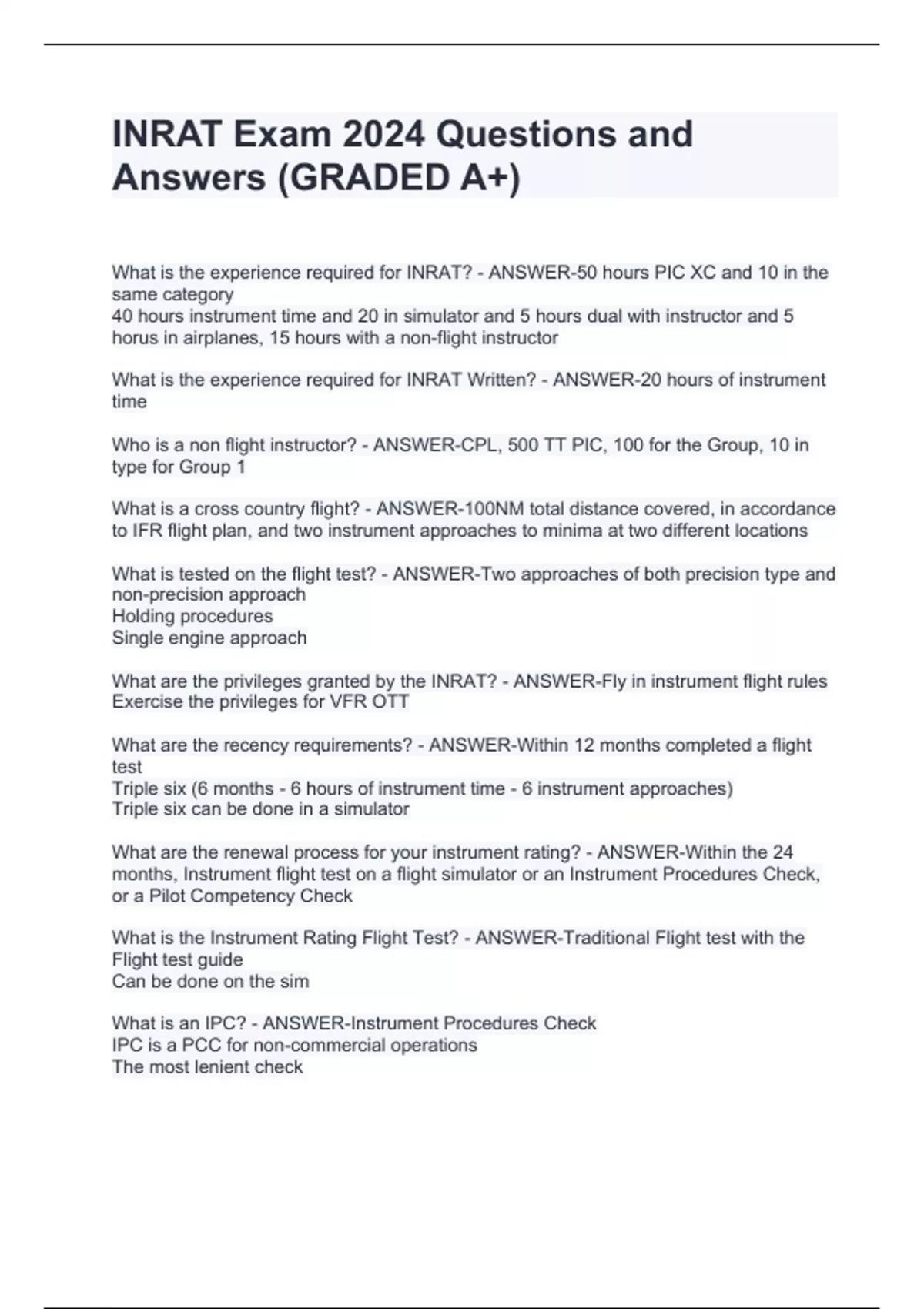 INRAT Exam 2024 Questions and Answers (GRADED A+)

What is the experience required for INRAT? - ANSWER-50 hours PIC XC and 10 in the same category
40 hours instrument time and 20 in simulator and 5 hours dual with instructor and 5 horus in airplanes, 15 hours with a non-flight instructor

What is the experience required for INRAT Written? - ANSWER-20 hours of instrument time

Who is a non flight instructor? - ANSWER-CPL, 500 TT PIC, 100 for the Group, 10 in type for Group 1

What is a cross country flight? - ANSWER-100NM total distance covered, in accordance to IFR flight plan, and two instrument approaches to minima at two different locations

What is tested on the flight test? - ANSWER-Two approaches of both precision type and non-precision approach
Holding procedures
Single engine approach

What are the privileges granted by the INRAT? - ANSWER-Fly in instrument flight rules
Exercise the privileges for VFR OTT

What are the recency requirements? - ANSWER-Within 12 months completed a flight test
Triple six (6 months - 6 hours of instrument time - 6 instrument approaches)
Triple six can be done in a simulator

What are the renewal process for your instrument rating? - ANSWER-Within the 24 months, Instrument flight test on a flight simulator or an Instrument Procedures Check, or a Pilot Competency Check

What is the Instrument Rating Flight Test? - ANSWER-Traditional Flight test with the Flight test guide
Can be done on the sim

What is an IPC? - ANSWER-Instrument Procedures Check
IPC is a PCC for non-commercial operations
The most lenient check